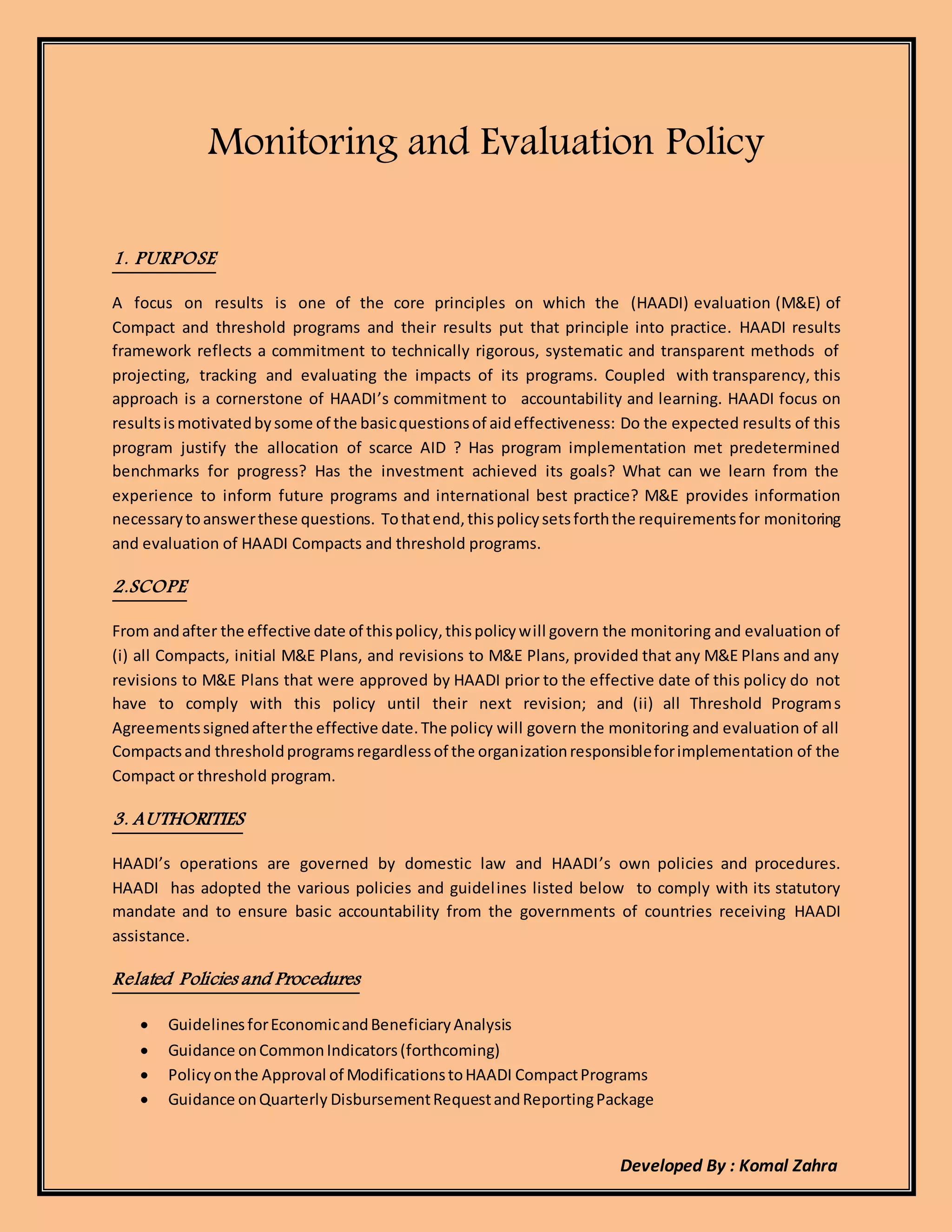 Monitoring and Evaluation Policy

1. PURPOSE

A focus on results is one of the core principles on which the (HAADI) evaluation (M&E) of Compact and threshold programs and their results put that principle into practice. HAADI results framework reflects a commitment to technically rigorous, systematic and transparent methods of projecting, tracking and evaluating the impacts of its programs. Coupled with transparency, this approach is a cornerstone of HAADI's commitment to accountability and learning. HAADI focus on results is motivated by some of the basic questions of aid effectiveness: Do the expected results of this program justify the allocation of scarce AID ? Has program implementation met predetermined benchmarks for progress? Has the investment achieved its goals? What can we learn from the experience to inform future programs and international best practice? M&E provides information necessary to answer these questions. To that end, this policy sets forth the requirements for monitoring and evaluation of HAADI Compacts and threshold programs.

2.SCOPE

From and after the effective date of this policy, this policy will govern the monitoring and evaluation of (i) all Compacts, initial M&E Plans, and revisions to M&E Plans, provided that any M&E Plans and any revisions to M&E Plans that were approved by HAADI prior to the effective date of this policy do not have to comply with this policy until their next revision; and (ii) all Threshold Programs Agreements signed after the effective date. The policy will govern the monitoring and evaluation of all Compacts and threshold programs regardless of the organization responsible for implementation of the Compact or threshold program.

3. AUTHORITIES

HAADI's operations are governed by domestic law and HAADI's own policies and procedures. HAADI has adopted the various policies and guidelines listed below to comply with its statutory mandate and to ensure basic accountability from the governments of countries receiving HAADI assistance.

Related Policies and Procedures

• Guidelines for Economic and Beneficiary Analysis
• Guidance on Common Indicators (forthcoming)
• Policy on the Approval of Modifications to HAADI Compact Programs
• Guidance on Quarterly Disbursement Request and Reporting Package

Developed By : Komal Zahra